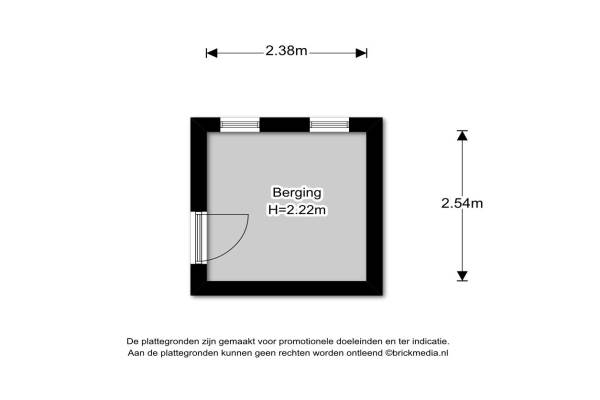 2.38m

Berging
H=2.22m

2.54m

De plattegronden zijn gemaakt voor promotionele doeleinden en ter indicatie.
Aan de plattegronden kunnen geen rechten worden ontleend ©brickmedia.nl